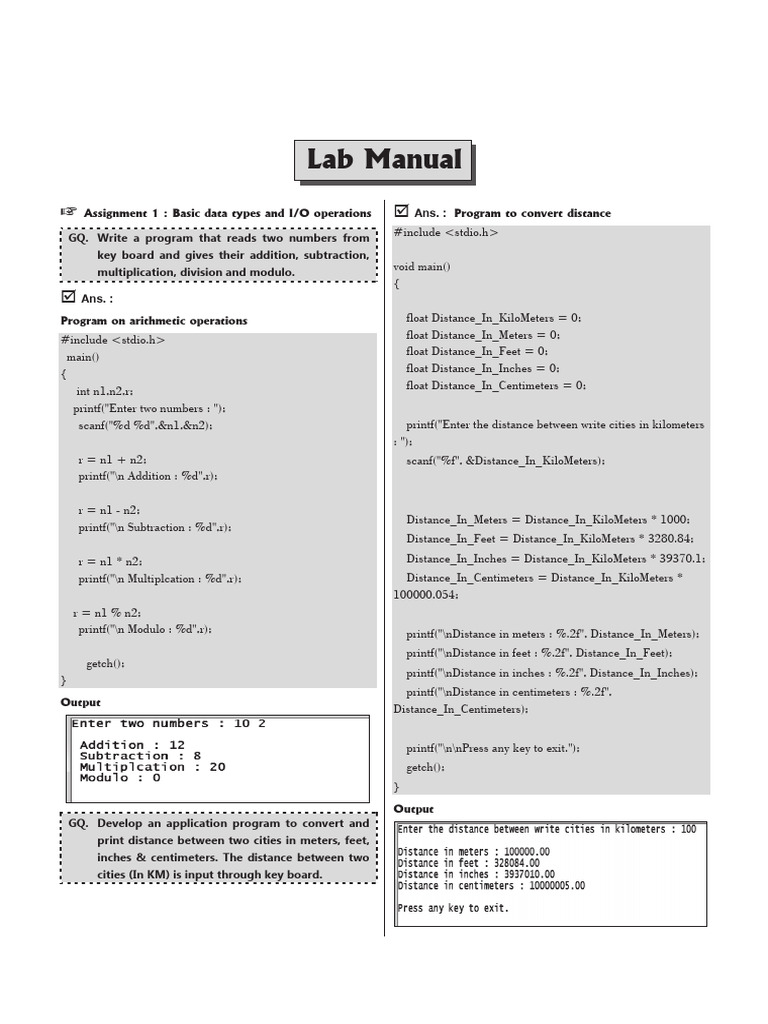 Lab Manual

☞ Assignment 1 : Basic data types and I/O operations

GQ. Write a program that reads two numbers from key board and gives their addition, subtraction, multiplication, division and modulo.

☑ Ans. :

Program on arithmetic operations

#include <stdio.h>
main()
{
int n1,n2,r;
printf("Enter two numbers : ");
scanf("%d %d",&n1,&n2);

r = n1 + n2;
printf("\n Addition : %d",r);

r = n1 - n2;
printf("\n Subtraction : %d",r);

r = n1 * n2;
printf("\n Multiplcation : %d",r);

r = n1 % n2;
printf("\n Modulo : %d",r);

getch();
}

Output

Enter two numbers : 10 2

Addition : 12
Subtraction : 8
Multiplcation : 20
Modulo : 0

GQ. Develop an application program to convert and print distance between two cities in meters, feet, inches & centimeters. The distance between two cities (In KM) is input through key board.

☑ Ans. : Program to convert distance

#include <stdio.h>

void main()
{

float Distance_In_KiloMeters = 0;
float Distance_In_Meters = 0;
float Distance_In_Feet = 0;
float Distance_In_Inches = 0;
float Distance_In_Centimeters = 0;

printf("Enter the distance between write cities in kilometers : ");
scanf("%f", &Distance_In_KiloMeters);

Distance_In_Meters = Distance_In_KiloMeters * 1000;
Distance_In_Feet = Distance_In_KiloMeters * 3280.84;
Distance_In_Inches = Distance_In_KiloMeters * 39370.1;
Distance_In_Centimeters = Distance_In_KiloMeters * 100000.054;

printf("\nDistance in meters : %.2f", Distance_In_Meters);
printf("\nDistance in feet : %.2f", Distance_In_Feet);
printf("\nDistance in inches : %.2f", Distance_In_Inches);
printf("\nDistance in centimeters : %.2f", Distance_In_Centimeters);

printf("\n\nPress any key to exit.");
getch();
}

Output

Enter the distance between write cities in kilometers : 100

Distance in meters : 100000.00
Distance in feet : 328084.00
Distance in inches : 3937010.00
Distance in centimeters : 10000005.00

Press any key to exit.